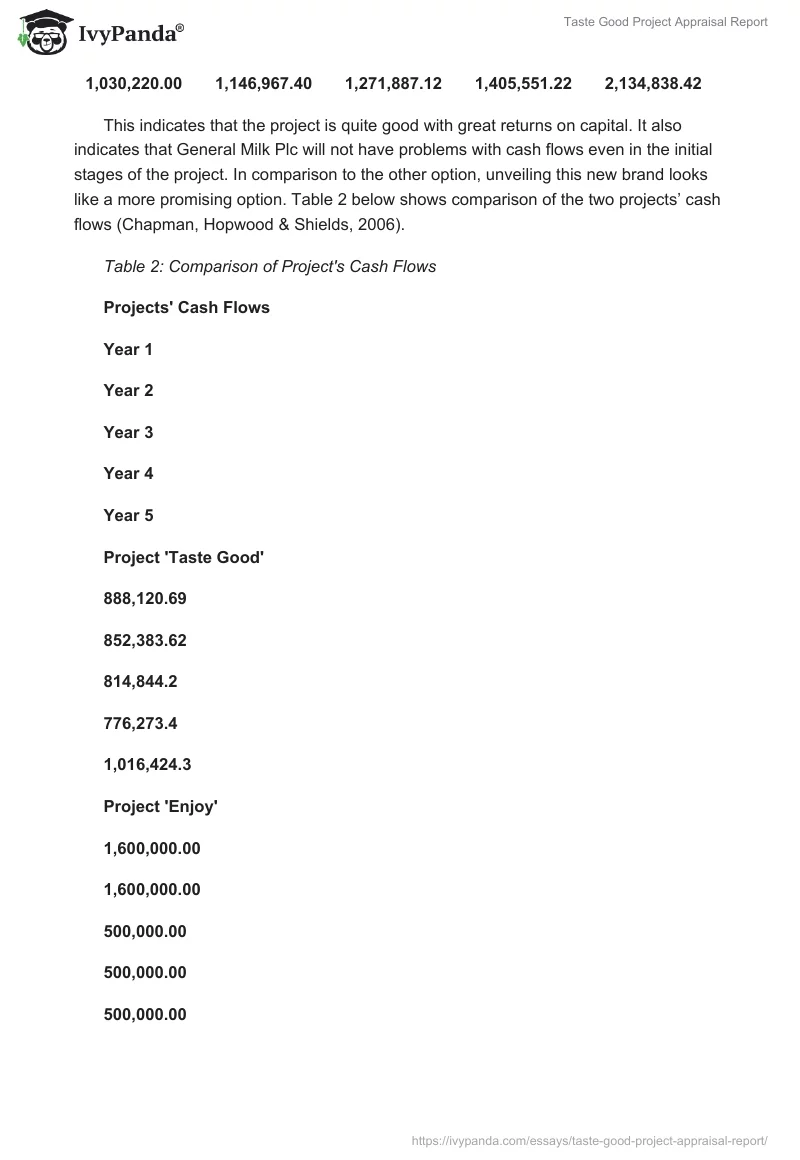 IvyPanda®

Taste Good Project Appraisal Report

1,030,220.00 1,146,967.40 1,271,887.12 1,405,551.22 2,134,838.42

This indicates that the project is quite good with great returns on capital. It also indicates that General Milk Plc will not have problems with cash flows even in the initial stages of the project. In comparison to the other option, unveiling this new brand looks like a more promising option. Table 2 below shows comparison of the two projects' cash flows (Chapman, Hopwood & Shields, 2006).

Table 2: Comparison of Project's Cash Flows

Projects' Cash Flows

Year 1

Year 2

Year 3

Year 4

Year 5

Project 'Taste Good'

888,120.69

852,383.62

814,844.2

776,273.4

1,016,424.3

Project 'Enjoy'

1,600,000.00

1,600,000.00

500,000.00

500,000.00

500,000.00

https://ivypanda.com/essays/taste-good-project-appraisal-report/